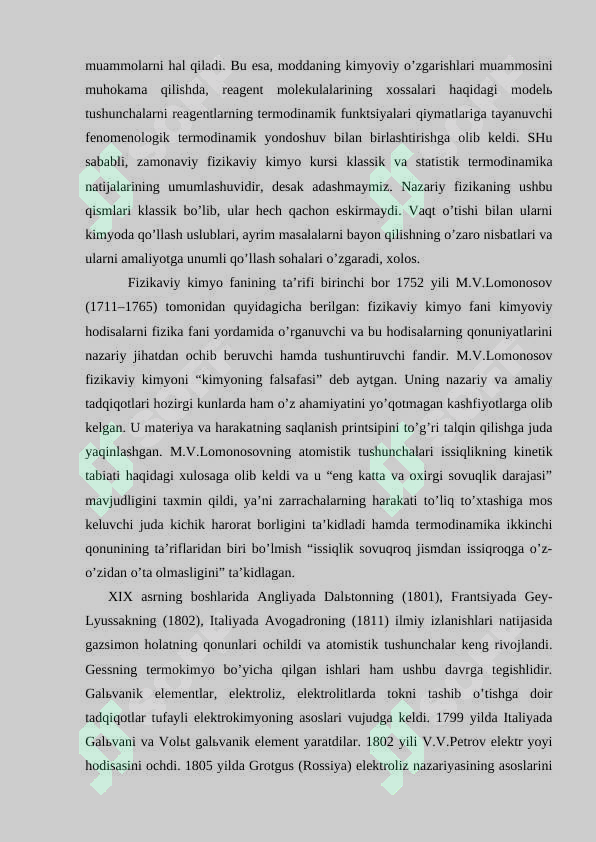 muammolarni hal qiladi. Bu esa, moddaning kimyoviy o’zgarishlari muammosini muhokama qilishda, reagent molekulalarining xossalari haqidagi modelь tushunchalarni reagentlarning termodinamik funktsiyalari qiymatlariga tayanuvchi fenomenologik termodinamik yondoshuv bilan birlashtirishga olib keldi. SHu sababli, zamonaviy fizikaviy kimyo kursi klassik va statistik termodinamika natijalarining umumlashuvidir, desak adashmaymiz. Nazariy fizikaning ushbu qismlari klassik bo’lib, ular hech qachon eskirmaydi. Vaqt o’tishi bilan ularni kimyoda qo’llash uslublari, ayrim masalalarni bayon qilishning o’zaro nisbatlari va ularni amaliyotga unumli qo’llash sohalari o’zgaradi, xolos.

Fizikaviy kimyo fanining ta’rifi birinchi bor 1752 yili M.V.Lomonosov (1711–1765) tomonidan quyidagicha berilgan: fizikaviy kimyo fani kimyoviy hodisalarni fizika fani yordamida o’rganuvchi va bu hodisalarning qonuniyatlarini nazariy jihatdan ochib beruvchi hamda tushuntiruvchi fandir. M.V.Lomonosov fizikaviy kimyoni “kimyoning falsafasi” deb aytgan. Uning nazariy va amaliy tadqiqotlari hozirgi kunlarda ham o’z ahamiyatini yo’qotmagan kashfiyotlarga olib kelgan. U materiya va harakatning saqlanish printsipini to’g’ri talqin qilishga juda yaqinlashgan. M.V.Lomonosovning atomistik tushunchalari issiqlikning kinetik tabiati haqidagi xulosaga olib keldi va u “eng katta va oxirgi sovuqlik darajasi” mavjudligini taxmin qildi, ya’ni zarrachalarning harakati to’liq to’xtashiga mos keluvchi juda kichik harorat borligini ta’kidladi hamda termodinamika ikkinchi qonunining ta’riflaridan biri bo’lmish “issiqlik sovuqroq jismdan issiqroqga o’z-o’zidan o’ta olmasligini” ta’kidlagan.

XIX asrning boshlarida Angliyada Dalьtonning (1801), Frantsiyada Gey-Lyussakning (1802), Italiyada Avogadroning (1811) ilmiy izlanishlari natijasida gazsimon holatning qonunlari ochildi va atomistik tushunchalar keng rivojlandi. Gessning termokimyo bo’yicha qilgan ishlari ham ushbu davrga tegishlidir. Galьvanik elementlar, elektroliz, elektrolitlarda tokni tashib o’tishga doir tadqiqotlar tufayli elektrokimyoning asoslari vujudga keldi. 1799 yilda Italiyada Galьvani va Volьt galьvanik element yaratdilar. 1802 yili V.V.Petrov elektr yoyi hodisasini ochdi. 1805 yilda Grotgus (Rossiya) elektroliz nazariyasining asoslarini